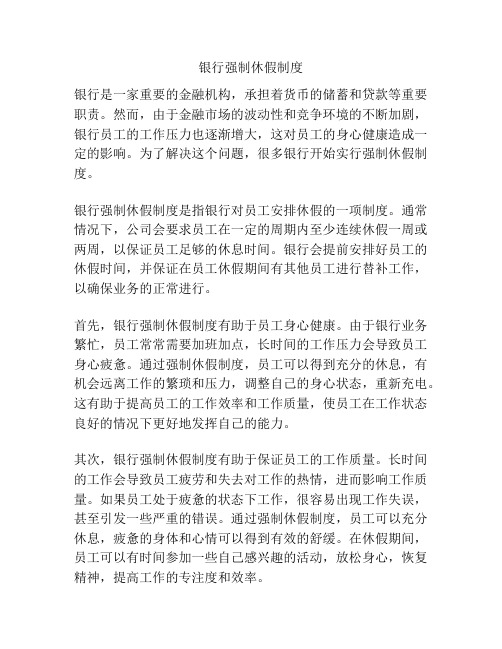 银行强制休假制度

银行是一家重要的金融机构，承担着货币的储蓄和贷款等重要职责。然而，由于金融市场的波动性和竞争环境的不断加剧，银行员工的工作压力也逐渐增大，这对员工的身心健康造成一定的影响。为了解决这个问题，很多银行开始实行强制休假制度。

银行强制休假制度是指银行对员工安排休假的一项制度。通常情况下，公司会要求员工在一定的周期内至少连续休假一周或两周，以保证员工足够的休息时间。银行会提前安排好员工的休假时间，并保证在员工休假期间有其他员工进行替补工作，以确保业务的正常进行。

首先，银行强制休假制度有助于员工身心健康。由于银行业务繁忙，员工常常需要加班加点，长时间的工作压力会导致员工身心疲惫。通过强制休假制度，员工可以得到充分的休息，有机会远离工作的繁琐和压力，调整自己的身心状态，重新充电。这有助于提高员工的工作效率和工作质量，使员工在工作状态良好的情况下更好地发挥自己的能力。

其次，银行强制休假制度有助于保证员工的工作质量。长时间的工作会导致员工疲劳和失去对工作的热情，进而影响工作质量。如果员工处于疲惫的状态下工作，很容易出现工作失误，甚至引发一些严重的错误。通过强制休假制度，员工可以充分休息，疲惫的身体和心情可以得到有效的舒缓。在休假期间，员工可以有时间参加一些自己感兴趣的活动，放松身心，恢复精神，提高工作的专注度和效率。